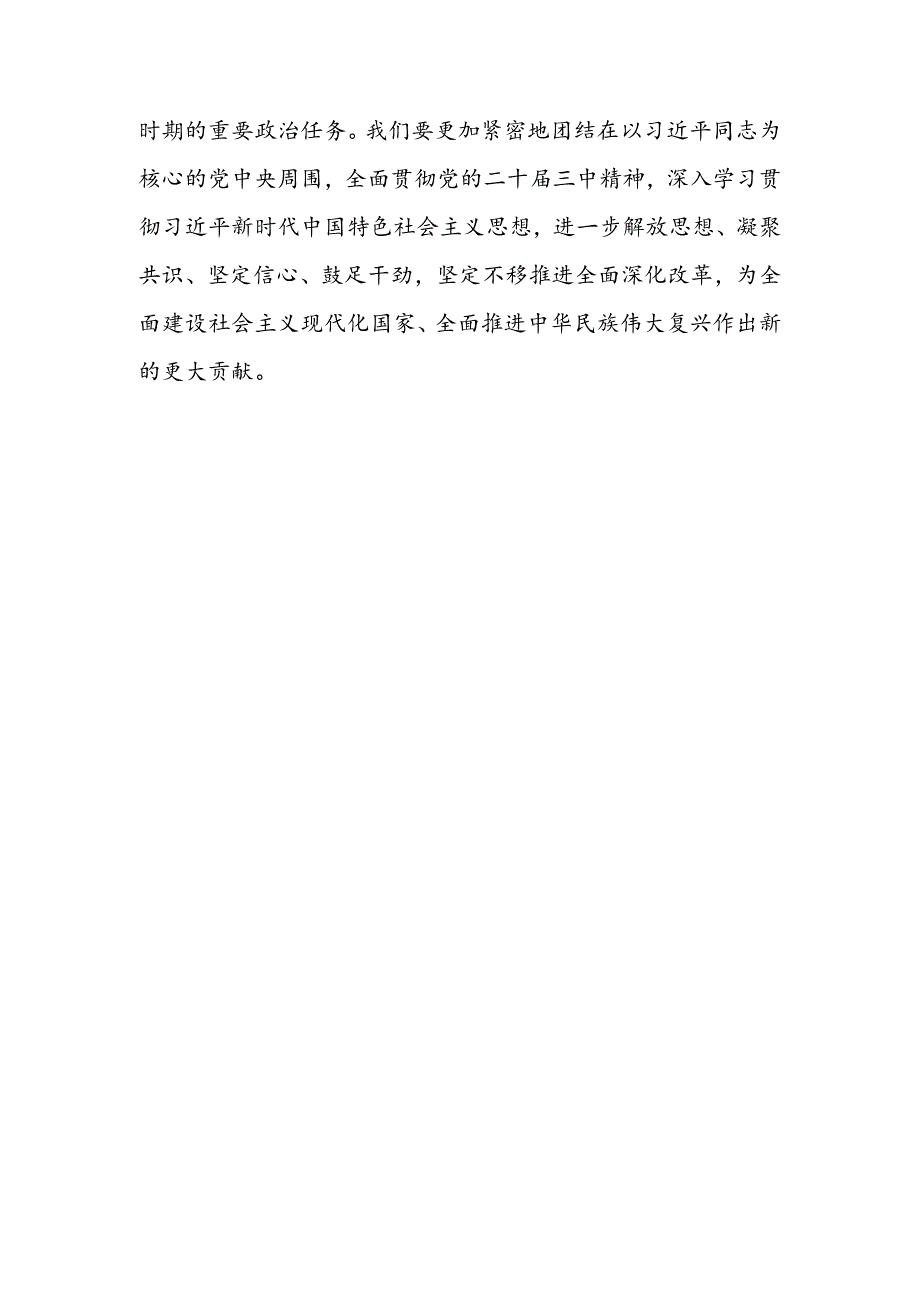 时期的重要政治任务。我们要更加紧密地团结在以习近平同志为核心的党中央周围，全面贯彻党的二十届三中精神，深入学习贯彻习近平新时代中国特色社会主义思想，进一步解放思想、凝聚共识、坚定信心、鼓足干劲，坚定不移推进全面深化改革，为全面建设社会主义现代化国家、全面推进中华民族伟大复兴作出新的更大贡献。